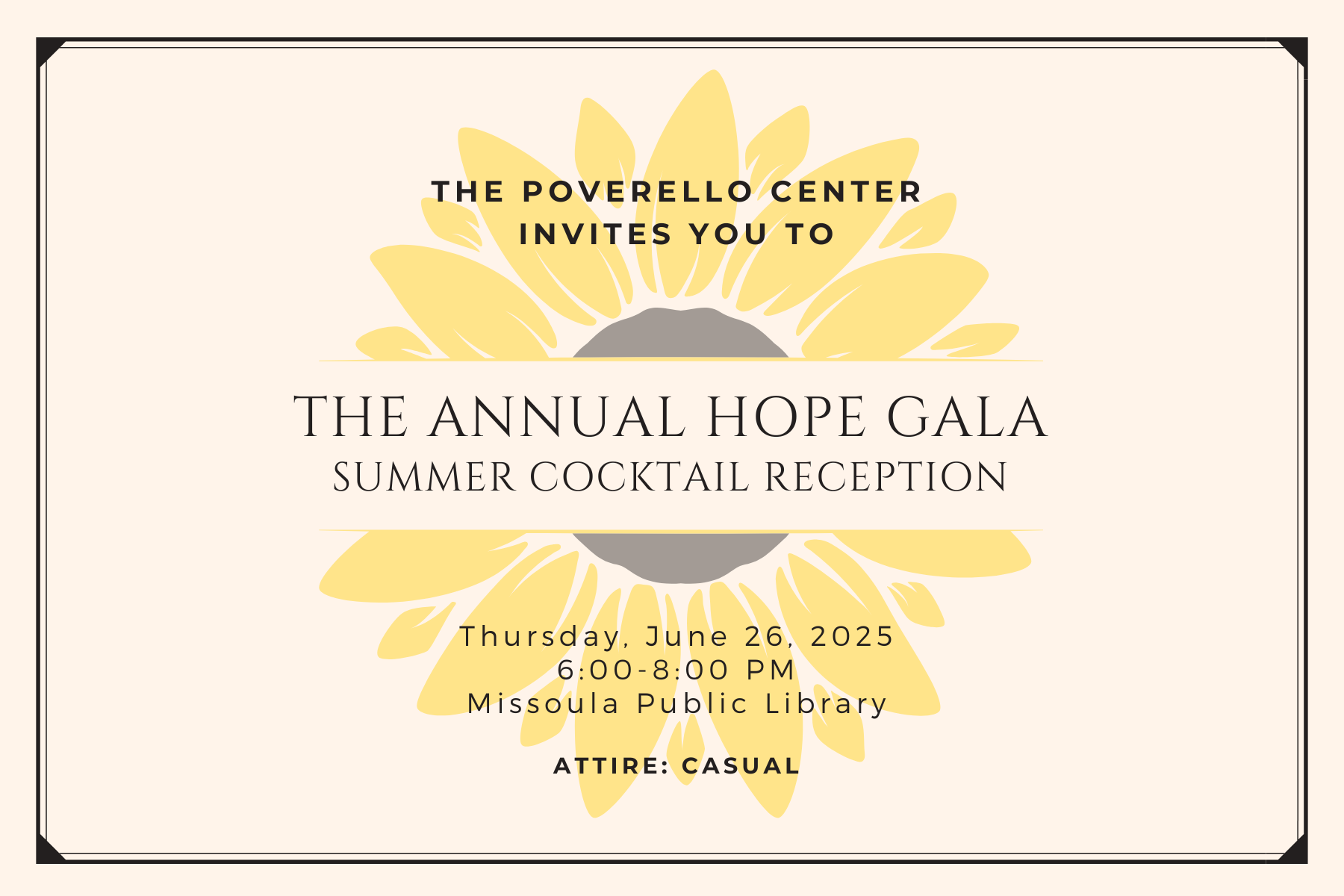 THE POVERELLO CENTER
INVITES YOU TO

THE ANNUAL HOPE GALA
SUMMER COCKTAIL RECEPTION

Thursday, June 26, 2025
6:00-8:00 PM
Missoula Public Library

ATTIRE: CASUAL